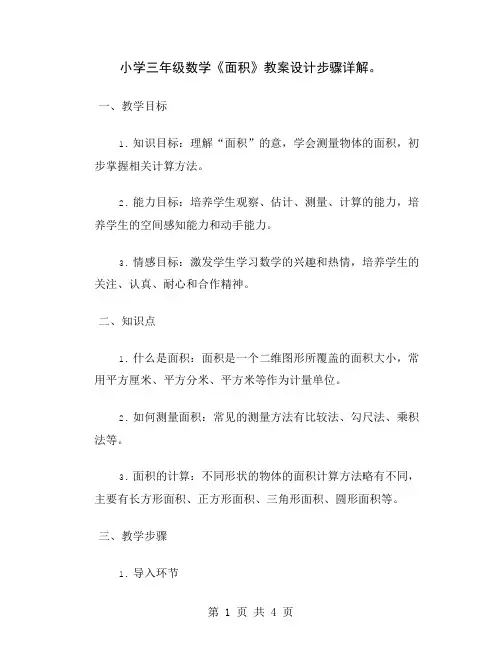 小学三年级数学《面积》教案设计步骤详解。

一、教学目标

1. 知识目标：理解“面积”的意，学会测量物体的面积，初步掌握相关计算方法。

2. 能力目标：培养学生观察、估计、测量、计算的能力，培养学生的空间感知能力和动手能力。

3. 情感目标：激发学生学习数学的兴趣和热情，培养学生的关注、认真、耐心和合作精神。

二、知识点

1. 什么是面积：面积是一个二维图形所覆盖的面积大小，常用平方厘米、平方分米、平方米等作为计量单位。

2. 如何测量面积：常见的测量方法有比较法、勾尺法、乘积法等。

3. 面积的计算：不同形状的物体的面积计算方法略有不同，主要有长方形面积、正方形面积、三角形面积、圆形面积等。

三、教学步骤

1. 导入环节

第 1 页 共 4 页